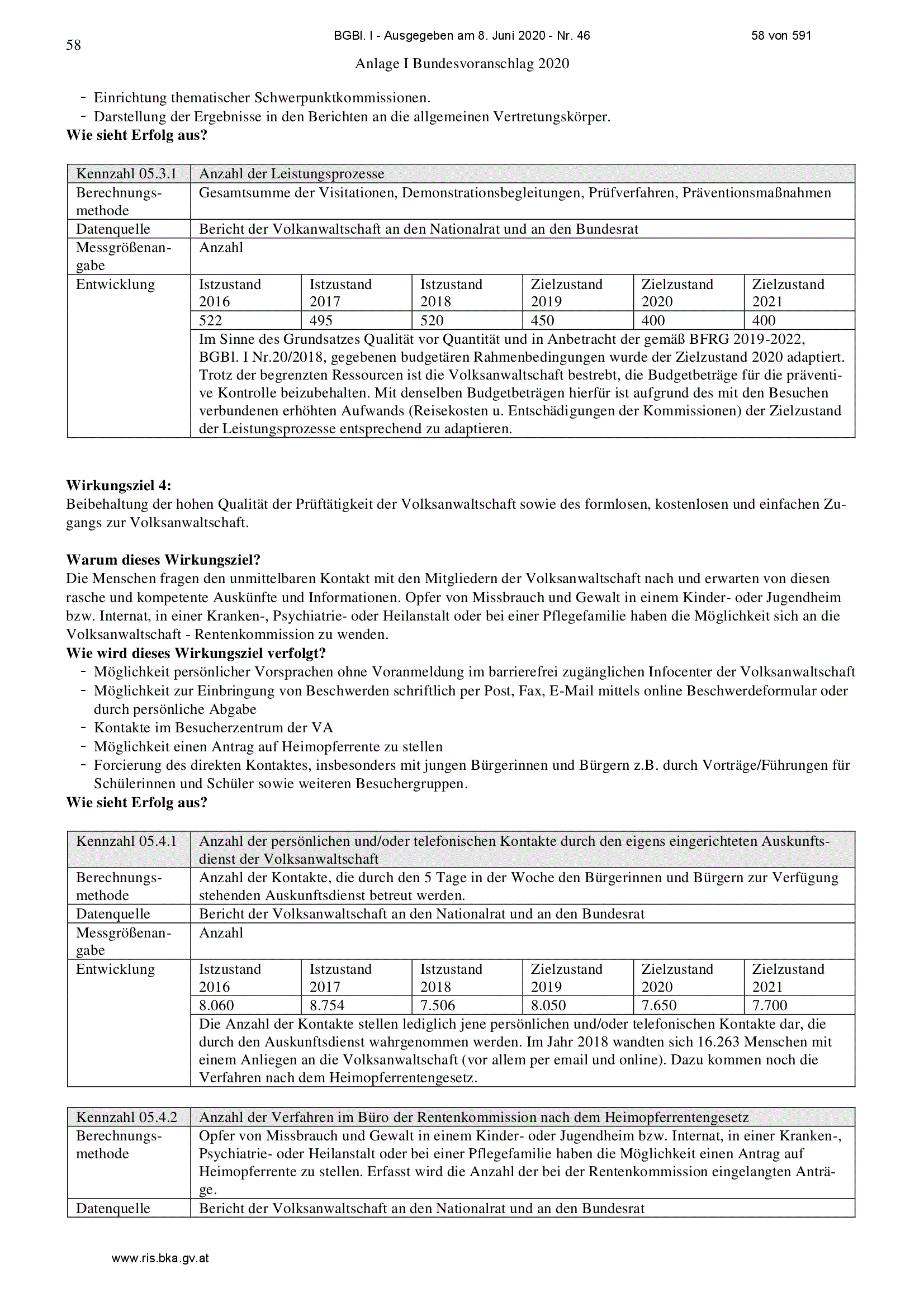 58

BGBl. I - Ausgegeben am 8. Juni 2020 - Nr. 46

58 von 591

Anlage I Bundesvoranschlag 2020

- Einrichtung thematischer Schwerpunktkommissionen.
- Darstellung der Ergebnisse in den Berichten an die allgemeinen Vertretungskörper.

**Wie sieht Erfolg aus?**

| Kennzahl 05.3.1 | Anzahl der Leistungsprozesse | | | | | |
|---|---|---|---|---|---|---|
| Berechnungsmethode | Gesamtsumme der Visitationen, Demonstrationsbegleitungen, Prüfverfahren, Präventionsmaßnahmen | | | | | |
| Datenquelle | Bericht der Volkanwaltschaft an den Nationalrat und an den Bundesrat | | | | | |
| Messgrößenangabe | Anzahl | | | | | |
| Entwicklung | Istzustand 2016 | Istzustand 2017 | Istzustand 2018 | Zielzustand 2019 | Zielzustand 2020 | Zielzustand 2021 |
| | 522 | 495 | 520 | 450 | 400 | 400 |
| | Im Sinne des Grundsatzes Qualität vor Quantität und in Anbetracht der gemäß BFRG 2019-2022, BGBl. I Nr.20/2018, gegebenen budgetären Rahmenbedingungen wurde der Zielzustand 2020 adaptiert. Trotz der begrenzten Ressourcen ist die Volksanwaltschaft bestrebt, die Budgetbeträge für die präventive Kontrolle beizubehalten. Mit denselben Budgetbeträgen hierfür ist aufgrund des mit den Besuchen verbundenen erhöhten Aufwands (Reisekosten u. Entschädigungen der Kommissionen) der Zielzustand der Leistungsprozesse entsprechend zu adaptieren. | | | | | |

**Wirkungsziel 4:**
Beibehaltung der hohen Qualität der Prüftätigkeit der Volksanwaltschaft sowie des formlosen, kostenlosen und einfachen Zugangs zur Volksanwaltschaft.

**Warum dieses Wirkungsziel?**
Die Menschen fragen den unmittelbaren Kontakt mit den Mitgliedern der Volksanwaltschaft nach und erwarten von diesen rasche und kompetente Auskünfte und Informationen. Opfer von Missbrauch und Gewalt in einem Kinder- oder Jugendheim bzw. Internat, in einer Kranken-, Psychiatrie- oder Heilanstalt oder bei einer Pflegefamilie haben die Möglichkeit sich an die Volksanwaltschaft - Rentenkommission zu wenden.
**Wie wird dieses Wirkungsziel verfolgt?**
- Möglichkeit persönlicher Vorsprachen ohne Voranmeldung im barrierefrei zugänglichen Infocenter der Volksanwaltschaft
- Möglichkeit zur Einbringung von Beschwerden schriftlich per Post, Fax, E-Mail mittels online Beschwerdeformular oder durch persönliche Abgabe
- Kontakte im Besucherzentrum der VA
- Möglichkeit einen Antrag auf Heimopferrente zu stellen
- Forcierung des direkten Kontaktes, insbesonders mit jungen Bürgerinnen und Bürgern z.B. durch Vorträge/Führungen für Schülerinnen und Schüler sowie weiteren Besuchergruppen.

**Wie sieht Erfolg aus?**

| Kennzahl 05.4.1 | Anzahl der persönlichen und/oder telefonischen Kontakte durch den eigens eingerichteten Auskunftsdienst der Volksanwaltschaft | | | | | |
|---|---|---|---|---|---|---|
| Berechnungsmethode | Anzahl der Kontakte, die durch den 5 Tage in der Woche den Bürgerinnen und Bürgern zur Verfügung stehenden Auskunftsdienst betreut werden. | | | | | |
| Datenquelle | Bericht der Volksanwaltschaft an den Nationalrat und an den Bundesrat | | | | | |
| Messgrößenangabe | Anzahl | | | | | |
| Entwicklung | Istzustand 2016 | Istzustand 2017 | Istzustand 2018 | Zielzustand 2019 | Zielzustand 2020 | Zielzustand 2021 |
| | 8.060 | 8.754 | 7.506 | 8.050 | 7.650 | 7.700 |
| | Die Anzahl der Kontakte stellen lediglich jene persönlichen und/oder telefonischen Kontakte dar, die durch den Auskunftsdienst wahrgenommen werden. Im Jahr 2018 wandten sich 16.263 Menschen mit einem Anliegen an die Volksanwaltschaft (vor allem per email und online). Dazu kommen noch die Verfahren nach dem Heimopferrentengesetz. | | | | | |

| Kennzahl 05.4.2 | Anzahl der Verfahren im Büro der Rentenkommission nach dem Heimopferrentengesetz |
|---|---|
| Berechnungsmethode | Opfer von Missbrauch und Gewalt in einem Kinder- oder Jugendheim bzw. Internat, in einer Kranken-, Psychiatrie- oder Heilanstalt oder bei einer Pflegefamilie haben die Möglichkeit einen Antrag auf Heimopferrente zu stellen. Erfasst wird die Anzahl der bei der Rentenkommission eingelangten Anträge. |
| Datenquelle | Bericht der Volksanwaltschaft an den Nationalrat und an den Bundesrat |

www.ris.bka.gv.at